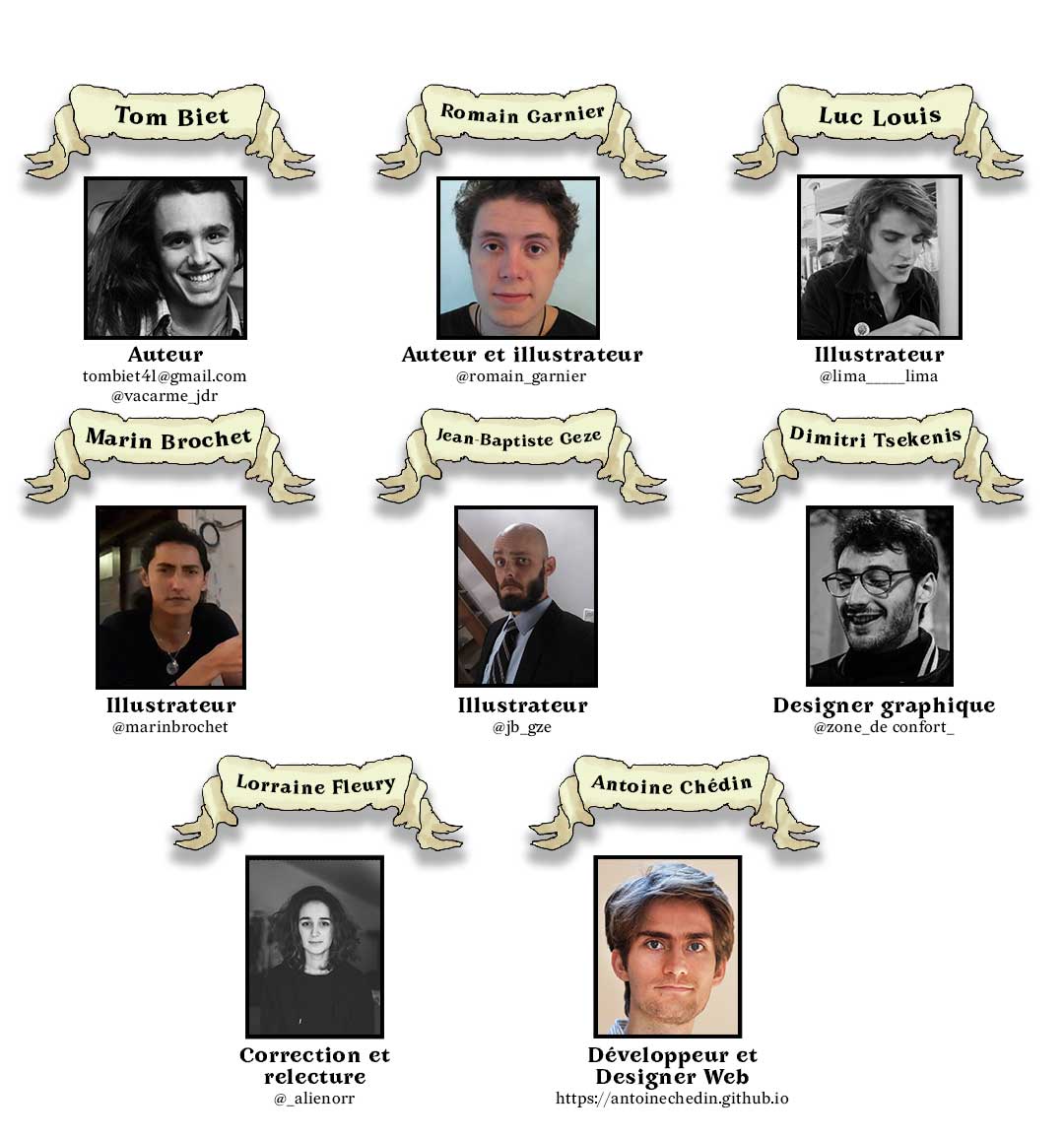 Tom Biet

Auteur
tombiet41@gmail.com
@vacarme_jdr

Romain Garnier

Auteur et illustrateur
@romain_garnier

Luc Louis

Illustrateur
@lima_____lima

Marin Brochet

Illustrateur
@marinbrochet

Jean-Baptiste Geze

Illustrateur
@jb_gze

Dimitri Tsekenis

Designer graphique
@zone_de confort_

Lorraine Fleury

Correction et relecture
@_alienorr

Antoine Chédin

Développeur et Designer Web
https://antoinechedin.github.io